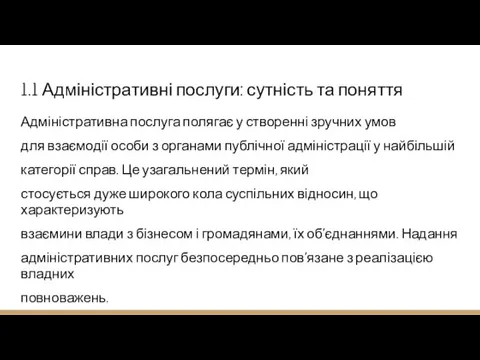 1.1 Адміністративні послуги: сутність та поняття

Адміністративна послуга полягає у створенні зручних умов

для взаємодії особи з органами публічної адміністрації у найбільшій

категорії справ. Це узагальнений термін, який

стосується дуже широкого кола суспільних відносин, що характеризують

взаємини влади з бізнесом і громадянами, їх об'єднаннями. Надання

адміністративних послуг безпосередньо пов'язане з реалізацією владних

повноважень.